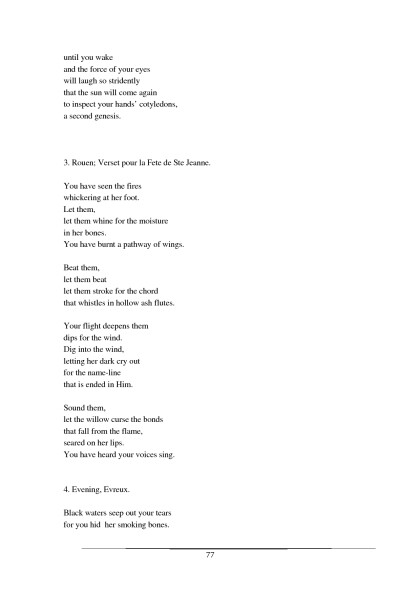 until you wake
and the force of your eyes
will laugh so stridently
that the sun will come again
to inspect your hands' cotyledons,
a second genesis.

3. Rouen; Verset pour la Fete de Ste Jeanne.

You have seen the fires
whickering at her foot.
Let them,
let them whine for the moisture
in her bones.
You have burnt a pathway of wings.

Beat them,
let them beat
let them stroke for the chord
that whistles in hollow ash flutes.

Your flight deepens them
dips for the wind.
Dig into the wind,
letting her dark cry out
for the name-line
that is ended in Him.

Sound them,
let the willow curse the bonds
that fall from the flame,
seared on her lips.
You have heard your voices sing.

4. Evening, Evreux.

Black waters seep out your tears
for you hid her smoking bones.

77